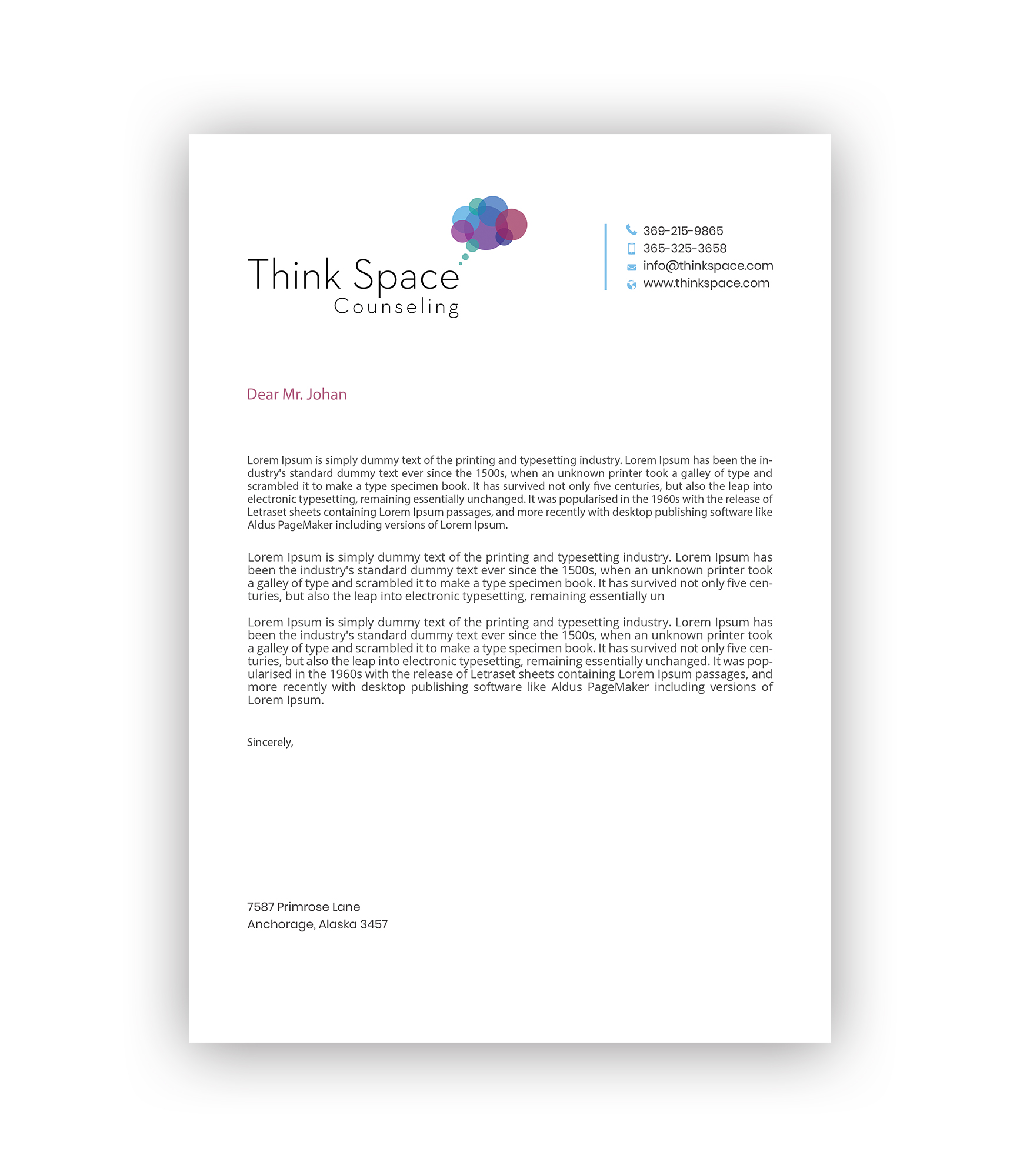 Think Space
Counseling

369-215-9865
365-325-3658
info@thinkspace.com
www.thinkspace.com

Dear Mr. Johan

Lorem Ipsum is simply dummy text of the printing and typesetting industry. Lorem Ipsum has been the industry's standard dummy text ever since the 1500s, when an unknown printer took a galley of type and scrambled it to make a type specimen book. It has survived not only five centuries, but also the leap into electronic typesetting, remaining essentially unchanged. It was popularised in the 1960s with the release of Letraset sheets containing Lorem Ipsum passages, and more recently with desktop publishing software like Aldus PageMaker including versions of Lorem Ipsum.

Lorem Ipsum is simply dummy text of the printing and typesetting industry. Lorem Ipsum has been the industry's standard dummy text ever since the 1500s, when an unknown printer took a galley of type and scrambled it to make a type specimen book. It has survived not only five centuries, but also the leap into electronic typesetting, remaining essentially un

Lorem Ipsum is simply dummy text of the printing and typesetting industry. Lorem Ipsum has been the industry's standard dummy text ever since the 1500s, when an unknown printer took a galley of type and scrambled it to make a type specimen book. It has survived not only five centuries, but also the leap into electronic typesetting, remaining essentially unchanged. It was popularised in the 1960s with the release of Letraset sheets containing Lorem Ipsum passages, and more recently with desktop publishing software like Aldus PageMaker including versions of Lorem Ipsum.

Sincerely,

7587 Primrose Lane
Anchorage, Alaska 3457